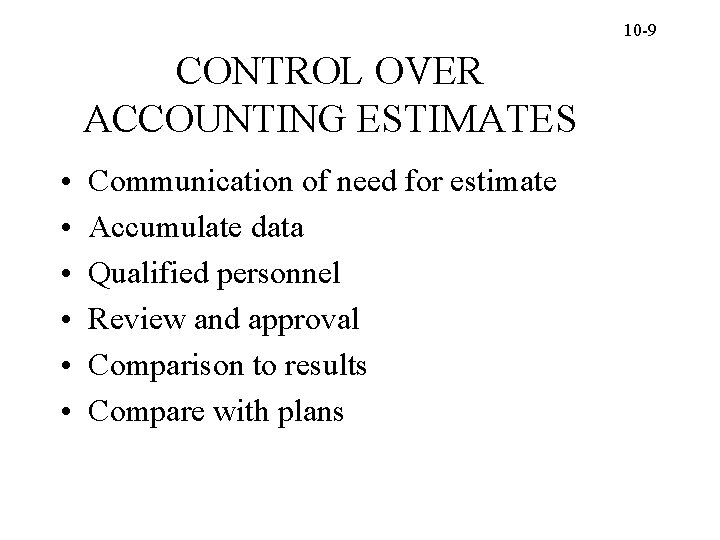 10-9

CONTROL OVER ACCOUNTING ESTIMATES

• Communication of need for estimate
• Accumulate data
• Qualified personnel
• Review and approval
• Comparison to results
• Compare with plans